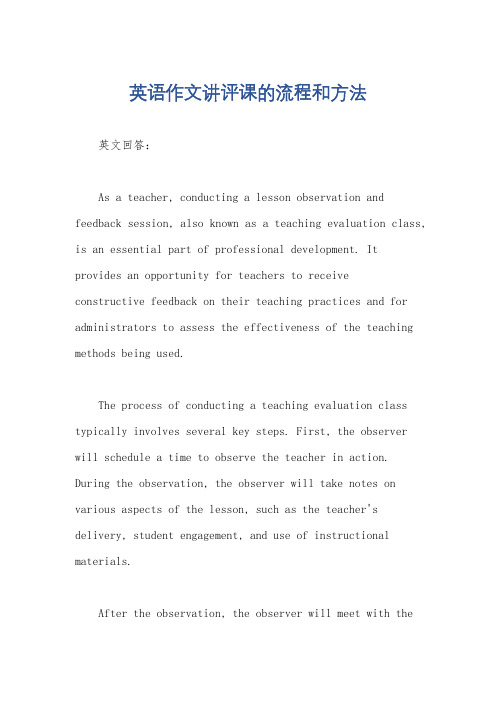 英语作文讲评课的流程和方法

英文回答:

As a teacher, conducting a lesson observation and feedback session, also known as a teaching evaluation class, is an essential part of professional development. It provides an opportunity for teachers to receive constructive feedback on their teaching practices and for administrators to assess the effectiveness of the teaching methods being used.

The process of conducting a teaching evaluation class typically involves several key steps. First, the observer will schedule a time to observe the teacher in action. During the observation, the observer will take notes on various aspects of the lesson, such as the teacher's delivery, student engagement, and use of instructional materials.

After the observation, the observer will meet with the